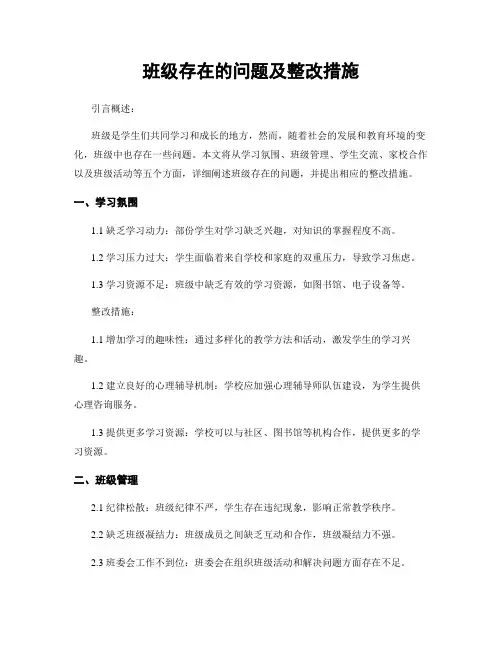 班级存在的问题及整改措施

引言概述：

班级是学生们共同学习和成长的地方，然而，随着社会的发展和教育环境的变化，班级中也存在一些问题。本文将从学习氛围、班级管理、学生交流、家校合作以及班级活动等五个方面，详细阐述班级存在的问题，并提出相应的整改措施。

一、学习氛围

1.1 缺乏学习动力：部份学生对学习缺乏兴趣，对知识的掌握程度不高。

1.2 学习压力过大：学生面临着来自学校和家庭的双重压力，导致学习焦虑。

1.3 学习资源不足：班级中缺乏有效的学习资源，如图书馆、电子设备等。

整改措施：

1.1 增加学习的趣味性：通过多样化的教学方法和活动，激发学生的学习兴趣。

1.2 建立良好的心理辅导机制：学校应加强心理辅导师队伍建设，为学生提供心理咨询服务。

1.3 提供更多学习资源：学校可以与社区、图书馆等机构合作，提供更多的学习资源。

二、班级管理

2.1 纪律松散：班级纪律不严，学生存在违纪现象，影响正常教学秩序。

2.2 缺乏班级凝结力：班级成员之间缺乏互动和合作，班级凝结力不强。

2.3 班委会工作不到位：班委会在组织班级活动和解决问题方面存在不足。